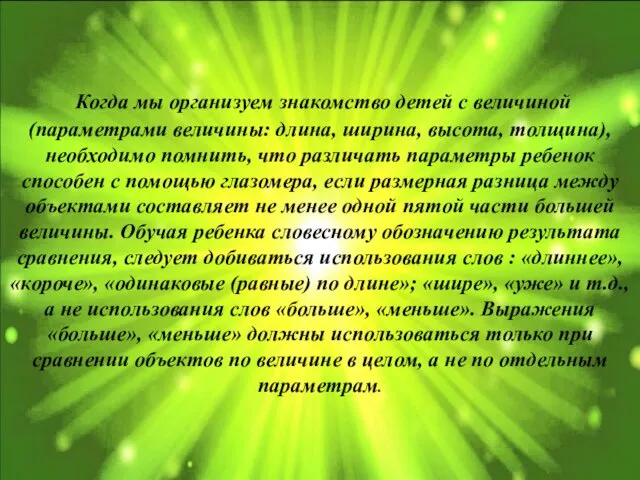 Когда мы организуем знакомство детей с величиной (параметрами величины: длина, ширина, высота, толщина), необходимо помнить, что различать параметры ребенок способен с помощью глазомера, если размерная разница между объектами составляет не менее одной пятой части большей величины. Обучая ребенка словесному обозначению результата сравнения, следует добиваться использования слов : «длиннее», «короче», «одинаковые (равные) по длине»; «шире», «уже» и т.д., а не использования слов «больше», «меньше». Выражения «больше», «меньше» должны использоваться только при сравнении объектов по величине в целом, а не по отдельным параметрам.